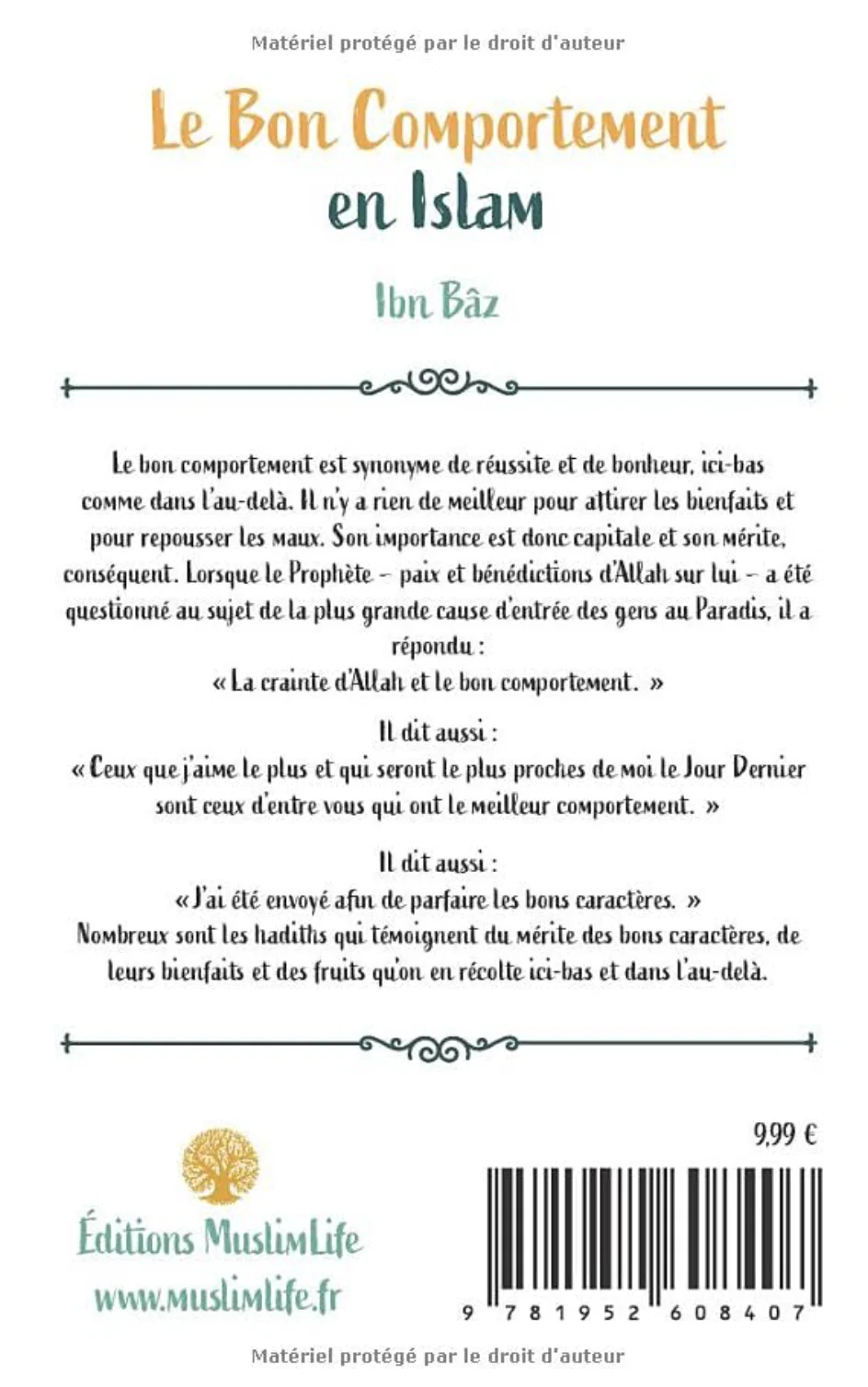 Matériel protégé par le droit d'auteur

Le Bon Comportement en Islam

Ibn Bâz

Le bon comportement est synonyme de réussite et de bonheur, ici-bas comme dans l'au-delà. Il n'y a rien de meilleur pour attirer les bienfaits et pour repousser les maux. Son importance est donc capitale et son mérite, conséquent. Lorsque le Prophète – paix et bénédictions d'Allah sur lui – a été questionné au sujet de la plus grande cause d'entrée des gens au Paradis, il a répondu :
« La crainte d'Allah et le bon comportement. »

Il dit aussi :
« Ceux que j'aime le plus et qui seront le plus proches de moi le Jour Dernier sont ceux d'entre vous qui ont le meilleur comportement. »

Il dit aussi :
« J'ai été envoyé afin de parfaire les bons caractères. »
Nombreux sont les hadiths qui témoignent du mérite des bons caractères, de leurs bienfaits et des fruits qu'on en récolte ici-bas et dans l'au-delà.

9,99 €

Éditions MuslimLife
www.muslimlife.fr

9 781952 608407

Matériel protégé par le droit d'auteur